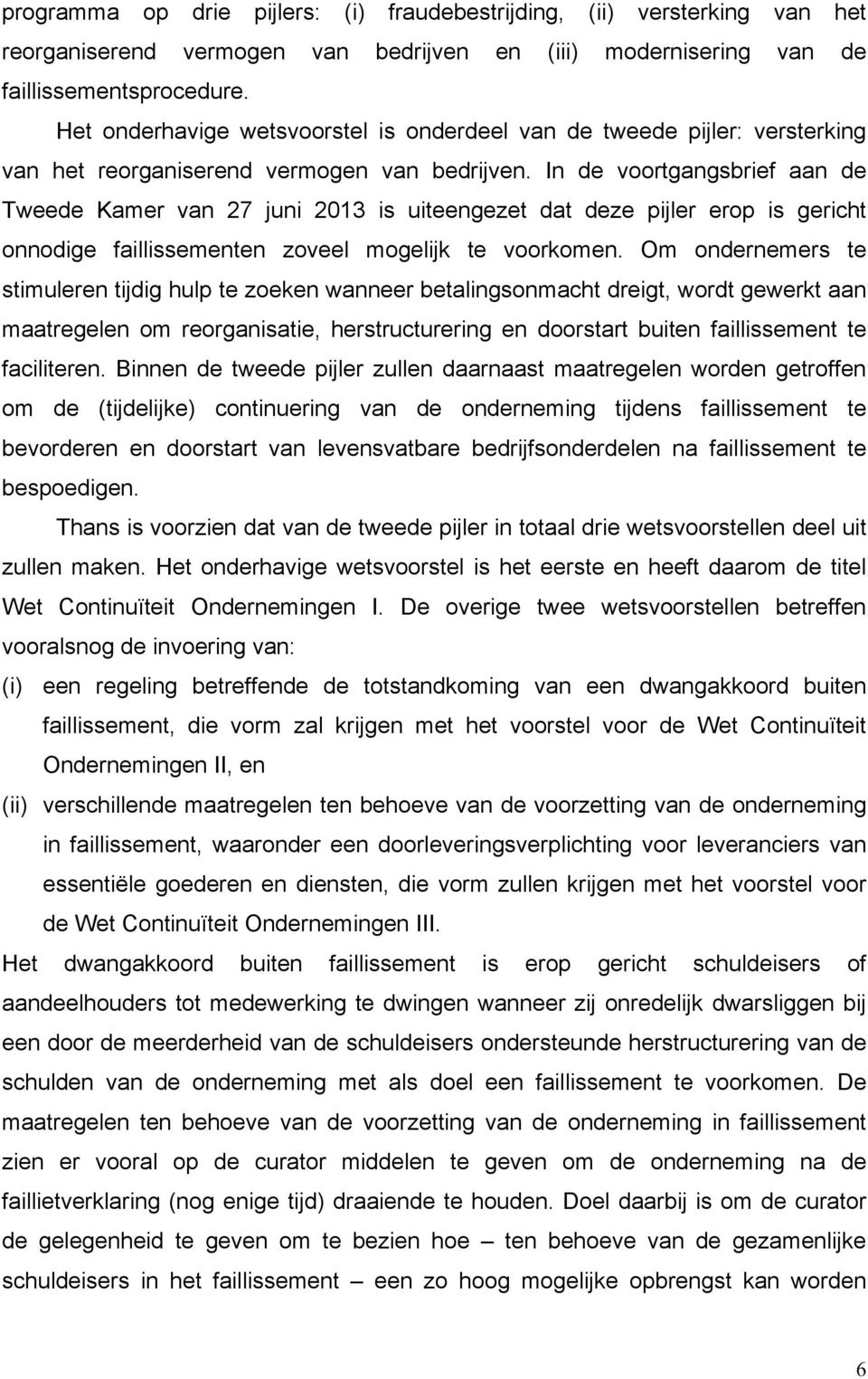 programma op drie pijlers: (i) fraudebestrijding, (ii) versterking van het reorganiserend vermogen van bedrijven en (iii) modernisering van de faillissementsprocedure.

Het onderhavige wetsvoorstel is onderdeel van de tweede pijler: versterking van het reorganiserend vermogen van bedrijven. In de voortgangsbrief aan de Tweede Kamer van 27 juni 2013 is uiteengezet dat deze pijler erop is gericht onnodige faillissementen zoveel mogelijk te voorkomen. Om ondernemers te stimuleren tijdig hulp te zoeken wanneer betalingsonmacht dreigt, wordt gewerkt aan maatregelen om reorganisatie, herstructurering en doorstart buiten faillissement te faciliteren. Binnen de tweede pijler zullen daarnaast maatregelen worden getroffen om de (tijdelijke) continuering van de onderneming tijdens faillissement te bevorderen en doorstart van levensvatbare bedrijfsonderdelen na faillissement te bespoedigen.

Thans is voorzien dat van de tweede pijler in totaal drie wetsvoorstellen deel uit zullen maken. Het onderhavige wetsvoorstel is het eerste en heeft daarom de titel Wet Continuïteit Ondernemingen I. De overige twee wetsvoorstellen betreffen vooralsnog de invoering van:
(i) een regeling betreffende de totstandkoming van een dwangakkoord buiten faillissement, die vorm zal krijgen met het voorstel voor de Wet Continuïteit Ondernemingen II, en
(ii) verschillende maatregelen ten behoeve van de voorzetting van de onderneming in faillissement, waaronder een doorleveringsverplichting voor leveranciers van essentiële goederen en diensten, die vorm zullen krijgen met het voorstel voor de Wet Continuïteit Ondernemingen III.
Het dwangakkoord buiten faillissement is erop gericht schuldeisers of aandeelhouders tot medewerking te dwingen wanneer zij onredelijk dwarsliggen bij een door de meerderheid van de schuldeisers ondersteunde herstructurering van de schulden van de onderneming met als doel een faillissement te voorkomen. De maatregelen ten behoeve van de voorzetting van de onderneming in faillissement zien er vooral op de curator middelen te geven om de onderneming na de faillietverklaring (nog enige tijd) draaiende te houden. Doel daarbij is om de curator de gelegenheid te geven om te bezien hoe – ten behoeve van de gezamenlijke schuldeisers in het faillissement – een zo hoog mogelijke opbrengst kan worden

6